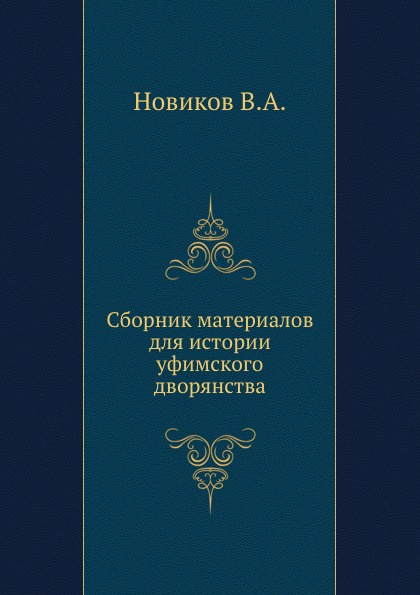 Новиков В.А.

Сборник материалов для истории уфимского дворянства